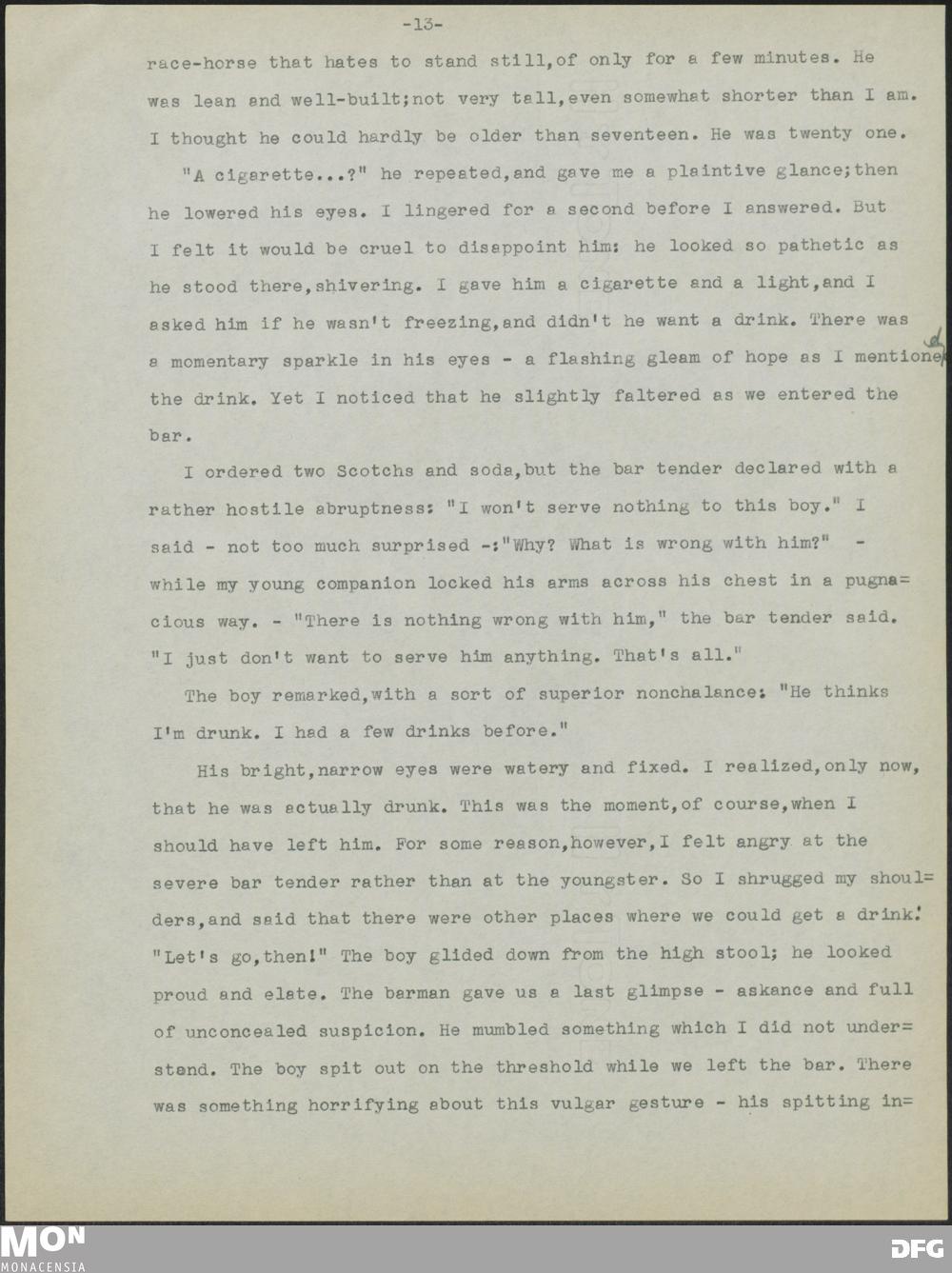 -13-

race-horse that hates to stand still,of only for a few minutes. He was lean and well-built;not very tall,even somewhat shorter than I am. I thought he could hardly be older than seventeen. He was twenty one.

"A cigarette...?" he repeated,and gave me a plaintive glance;then he lowered his eyes. I lingered for a second before I answered. But I felt it would be cruel to disappoint him: he looked so pathetic as he stood there,shivering. I gave him a cigarette and a light,and I asked him if he wasn't freezing,and didn't he want a drink. There was a momentary sparkle in his eyes - a flashing gleam of hope as I mentioned the drink. Yet I noticed that he slightly faltered as we entered the bar.

I ordered two Scotchs and soda,but the bar tender declared with a rather hostile abruptness: "I won't serve nothing to this boy." I said - not too much surprised -:"Why? What is wrong with him?" - while my young companion locked his arms across his chest in a pugnacious way. - "There is nothing wrong with him," the bar tender said. "I just don't want to serve him anything. That's all."

The boy remarked,with a sort of superior nonchalance: "He thinks I'm drunk. I had a few drinks before."

His bright,narrow eyes were watery and fixed. I realized,only now, that he was actually drunk. This was the moment,of course,when I should have left him. For some reason,however,I felt angry at the severe bar tender rather than at the youngster. So I shrugged my shoulders,and said that there were other places where we could get a drink. "Let's go,then!" The boy glided down from the high stool; he looked proud and elate. The barman gave us a last glimpse - askance and full of unconcealed suspicion. He mumbled something which I did not understand. The boy spit out on the threshold while we left the bar. There was something horrifying about this vulgar gesture - his spitting in=

MON
MONACENSIA
DFG